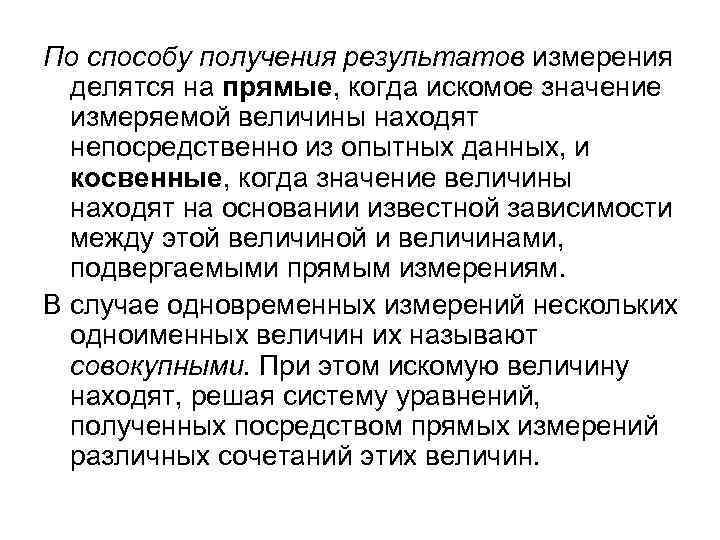 По способу получения результатов измерения делятся на прямые, когда искомое значение измеряемой величины находят непосредственно из опытных данных, и косвенные, когда значение величины находят на основании известной зависимости между этой величиной и величинами, подвергаемыми прямым измерениям.

В случае одновременных измерений нескольких одноименных величин их называют совокупными. При этом искомую величину находят, решая систему уравнений, полученных посредством прямых измерений различных сочетаний этих величин.